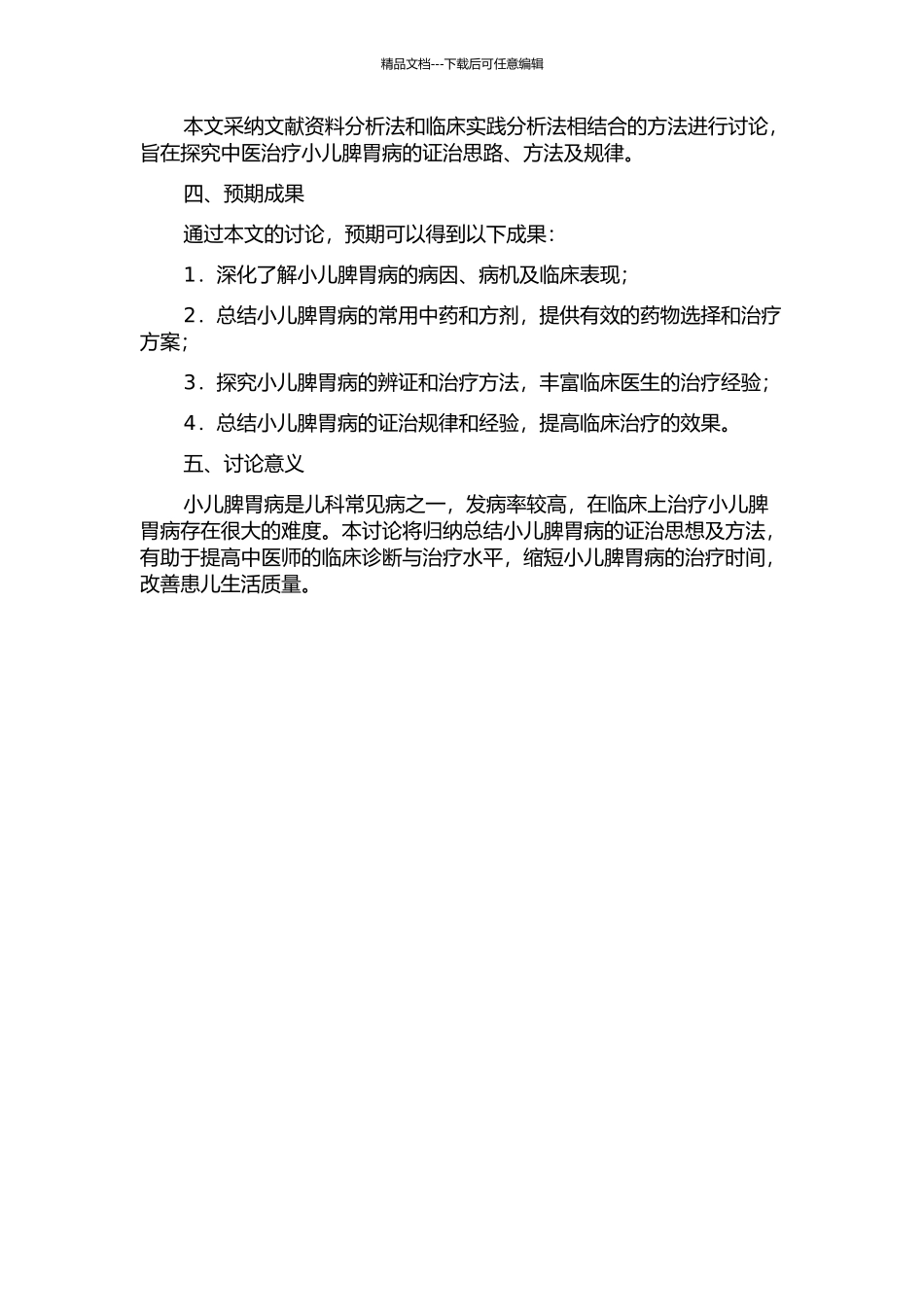 精品文档---下载后可任意编辑

本文采纳文献资料分析法和临床实践分析法相结合的方法进行讨论，旨在探究中医治疗小儿脾胃病的证治思路、方法及规律。

四、预期成果

通过本文的讨论，预期可以得到以下成果：

1．深化了解小儿脾胃病的病因、病机及临床表现；

2．总结小儿脾胃病的常用中药和方剂，提供有效的药物选择和治疗方案；

3．探究小儿脾胃病的辨证和治疗方法，丰富临床医生的治疗经验；

4．总结小儿脾胃病的证治规律和经验，提高临床治疗的效果。

五、讨论意义

小儿脾胃病是儿科常见病之一，发病率较高，在临床上治疗小儿脾胃病存在很大的难度。本讨论将归纳总结小儿脾胃病的证治思想及方法，有助于提高中医师的临床诊断与治疗水平，缩短小儿脾胃病的治疗时间，改善患儿生活质量。